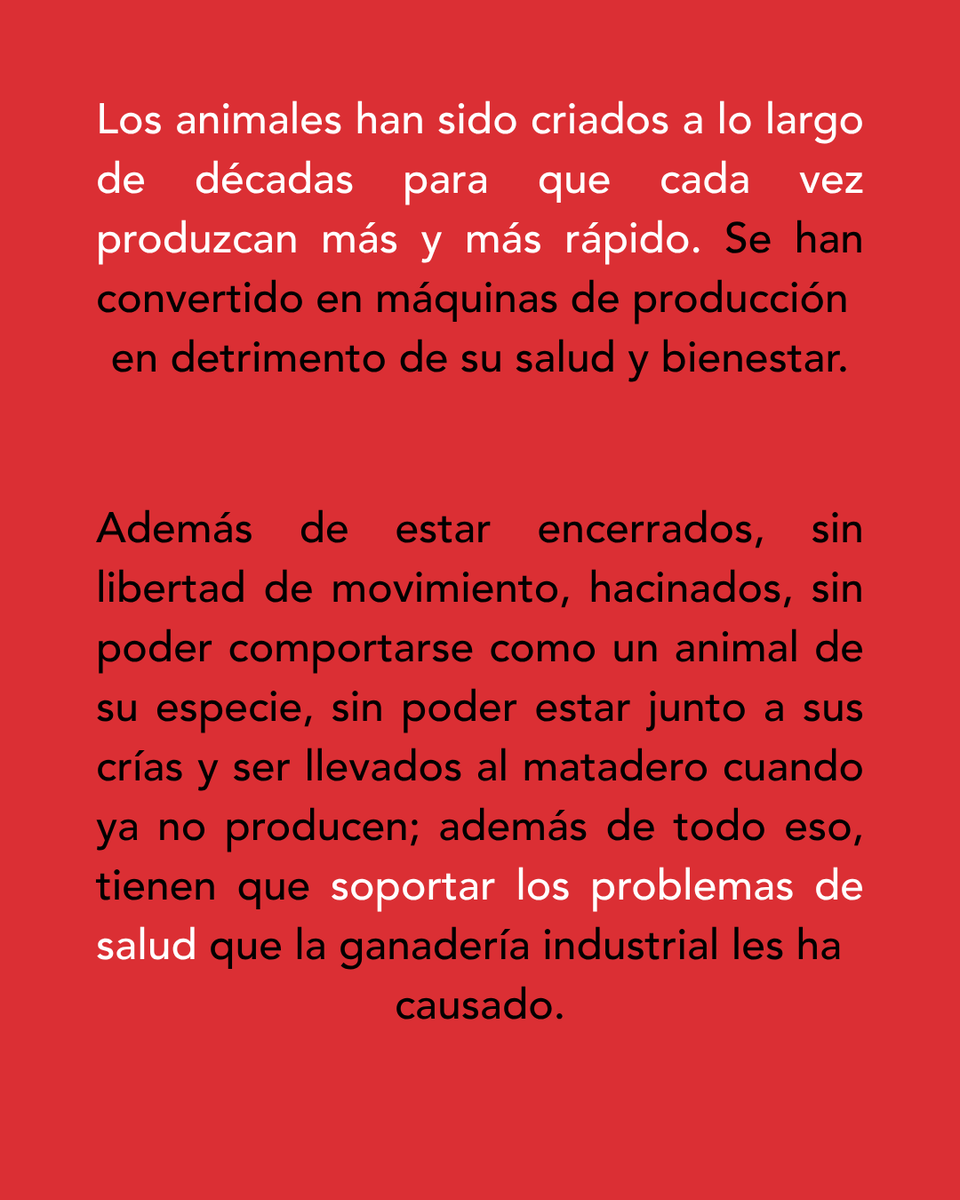 Los animales han sido criados a lo largo de décadas para que cada vez produzcan más y más rápido. Se han convertido en máquinas de producción en detrimento de su salud y bienestar.

Además de estar encerrados, sin libertad de movimiento, hacinados, sin poder comportarse como un animal de su especie, sin poder estar junto a sus crías y ser llevados al matadero cuando ya no producen; además de todo eso, tienen que soportar los problemas de salud que la ganadería industrial les ha causado.